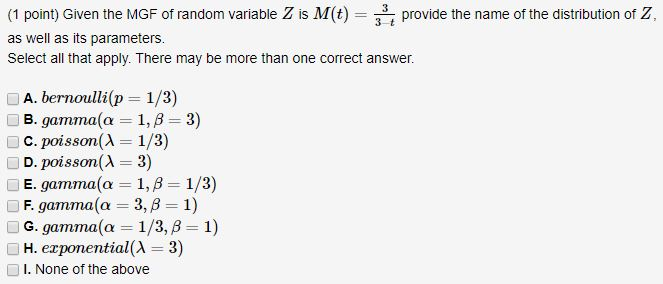 (1 point) Given the MGF of random variable $Z$ is $M(t) = \frac{3}{3-t}$ provide the name of the distribution of $Z$, as well as its parameters.
Select all that apply. There may be more than one correct answer.

A. $bernoulli(p = 1/3)$
B. $gamma(\alpha = 1, \beta = 3)$
C. $poisson(\lambda = 1/3)$
D. $poisson(\lambda = 3)$
E. $gamma(\alpha = 1, \beta = 1/3)$
F. $gamma(\alpha = 3, \beta = 1)$
G. $gamma(\alpha = 1/3, \beta = 1)$
H. $exponential(\lambda = 3)$
I. None of the above